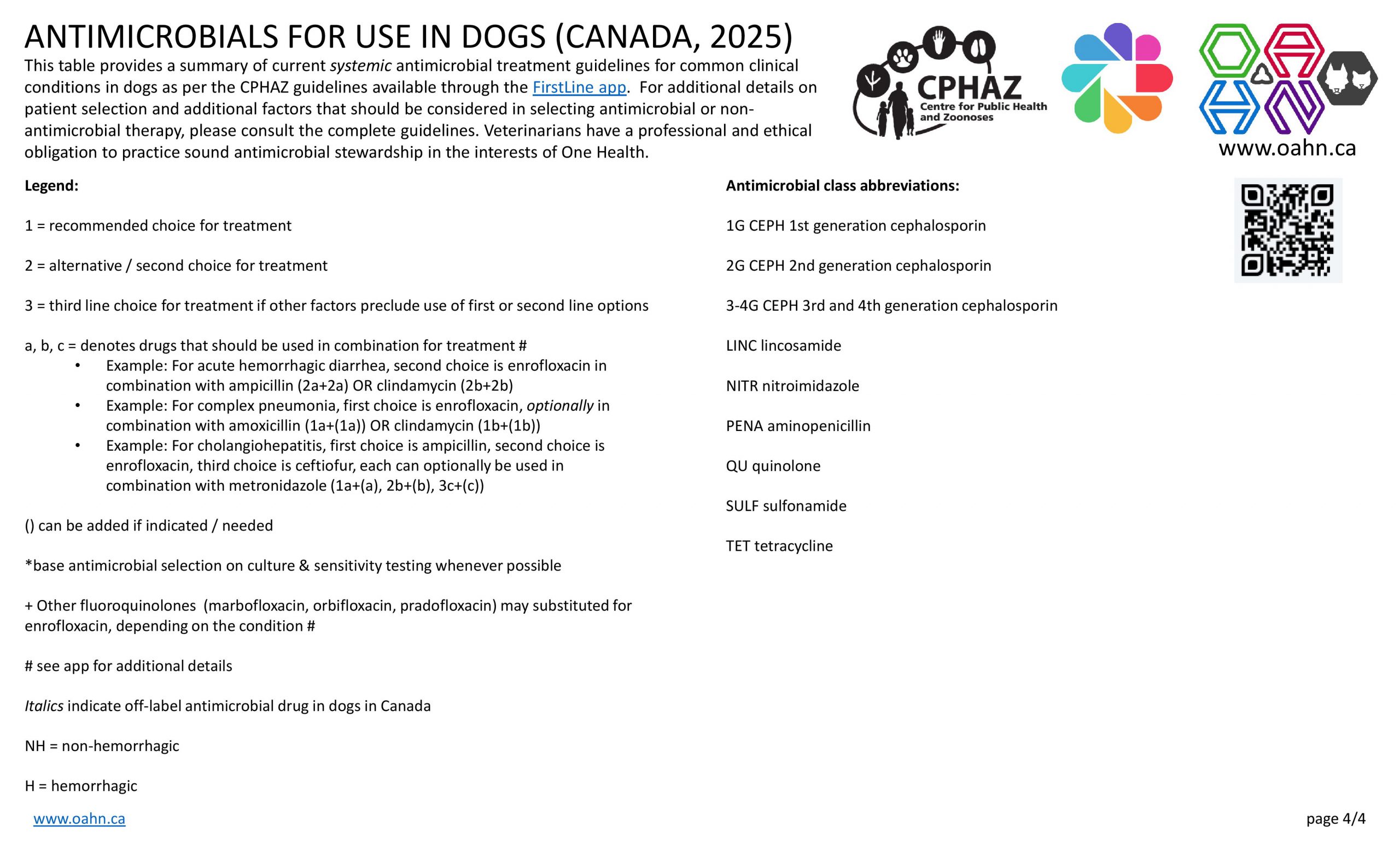 ANTIMICROBIALS FOR USE IN DOGS (CANADA, 2025)

This table provides a summary of current systemic antimicrobial treatment guidelines for common clinical conditions in dogs as per the CPHAZ guidelines available through the FirstLine app. For additional details on patient selection and additional factors that should be considered in selecting antimicrobial or non-antimicrobial therapy, please consult the complete guidelines. Veterinarians have a professional and ethical obligation to practice sound antimicrobial stewardship in the interests of One Health.

CPHAZ
Centre for Public Health and Zoonoses

www.oahn.ca

Legend:

1 = recommended choice for treatment

2 = alternative / second choice for treatment

3 = third line choice for treatment if other factors preclude use of first or second line options

a, b, c = denotes drugs that should be used in combination for treatment #
• Example: For acute hemorrhagic diarrhea, second choice is enrofloxacin in combination with ampicillin (2a+2a) OR clindamycin (2b+2b)
• Example: For complex pneumonia, first choice is enrofloxacin, optionally in combination with amoxicillin (1a+(1a)) OR clindamycin (1b+(1b))
• Example: For cholangiohepatitis, first choice is ampicillin, second choice is enrofloxacin, third choice is ceftiofur, each can optionally be used in combination with metronidazole (1a+(a), 2b+(b), 3c+(c))

() can be added if indicated / needed

*base antimicrobial selection on culture & sensitivity testing whenever possible

+ Other fluoroquinolones (marbofloxacin, orbifloxacin, pradofloxacin) may substituted for enrofloxacin, depending on the condition #

# see app for additional details

Italics indicate off-label antimicrobial drug in dogs in Canada

NH = non-hemorrhagic

H = hemorrhagic

Antimicrobial class abbreviations:

1G CEPH 1st generation cephalosporin

2G CEPH 2nd generation cephalosporin

3-4G CEPH 3rd and 4th generation cephalosporin

LINC lincosamide

NITR nitroimidazole

PENA aminopenicillin

QU quinolone

SULF sulfonamide

TET tetracycline

www.oahn.ca

page 4/4